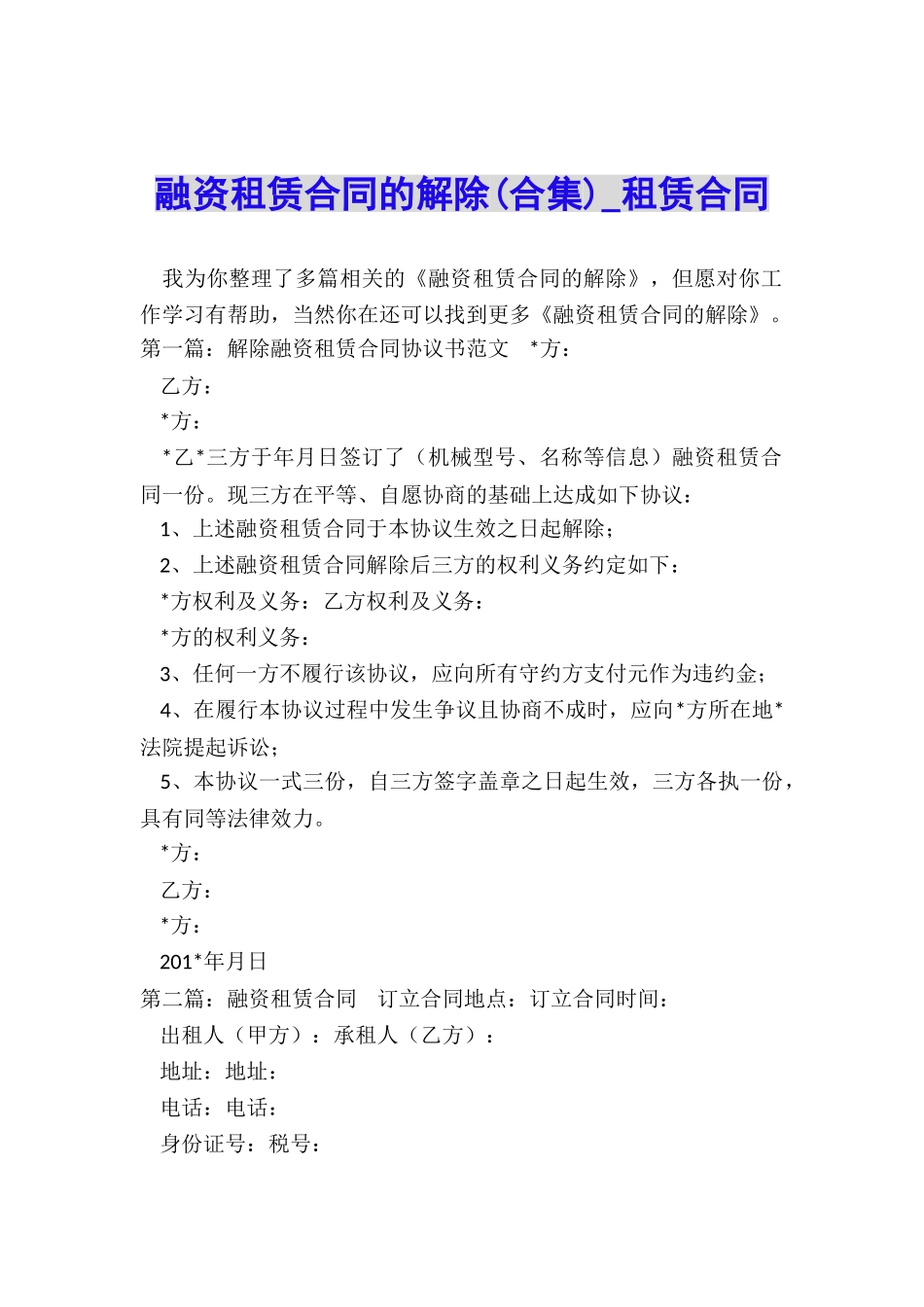 融资租赁合同的解除(合集)_租赁合同

我为你整理了多篇相关的《融资租赁合同的解除》，但愿对你工作学习有帮助，当然你在还可以找到更多《融资租赁合同的解除》。

第一篇：解除融资租赁合同协议书范文 *方：

乙方：

*方：

*乙*三方于年月日签订了（机械型号、名称等信息）融资租赁合同一份。现三方在平等、自愿协商的基础上达成如下协议：

1、上述融资租赁合同于本协议生效之日起解除；

2、上述融资租赁合同解除后三方的权利义务约定如下：

*方权利及义务：乙方权利及义务：

*方的权利义务：

3、任何一方不履行该协议，应向所有守约方支付元作为违约金；

4、在履行本协议过程中发生争议且协商不成时，应向*方所在地*法院提起诉讼；

5、本协议一式三份，自三方签字盖章之日起生效，三方各执一份，具有同等法律效力。

*方：

乙方：

*方：

201*年月日

第二篇：融资租赁合同 订立合同地点：订立合同时间：

出租人（甲方）：承租人（乙方）：

地址：地址：

电话：电话：

身份证号：税号：